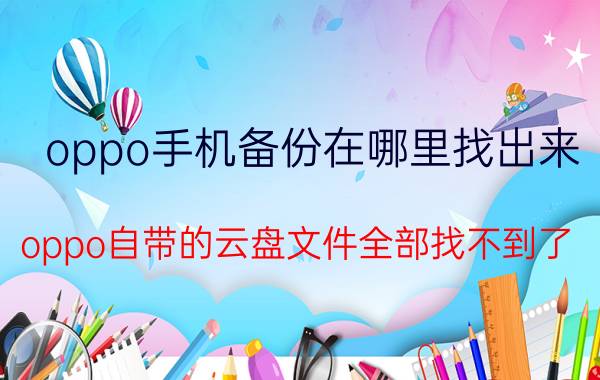 oppo手机备份在哪里找出来

oppo自带的云盘文件全部找不到了